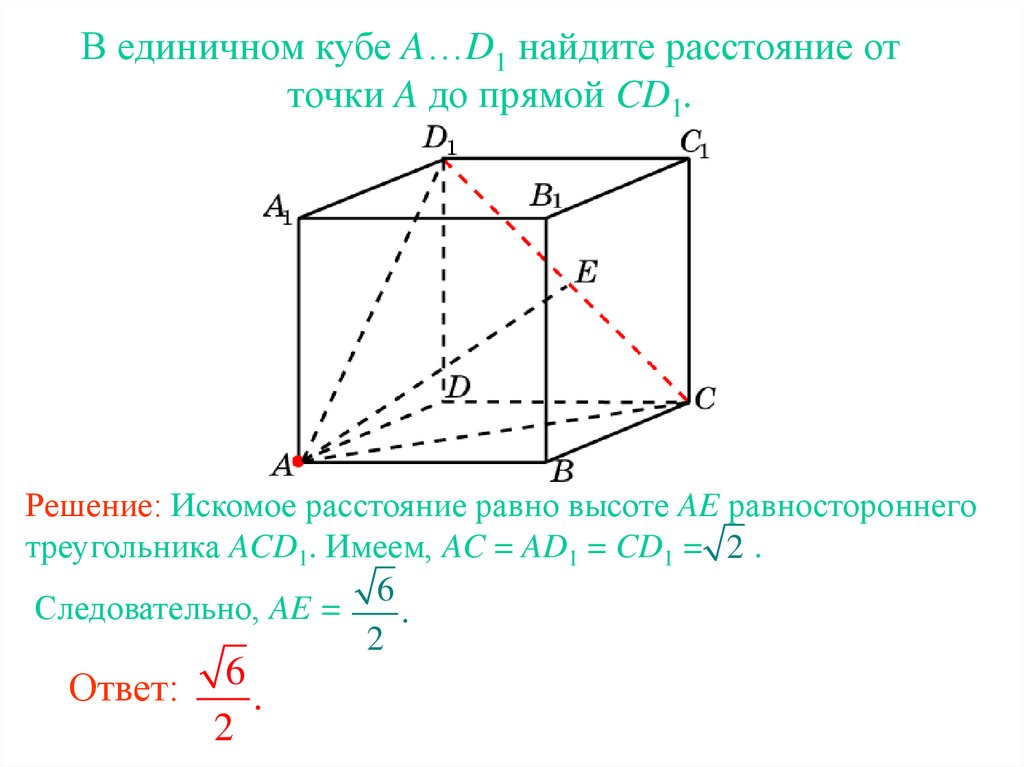 В единичном кубе $A…D_1$ найдите расстояние от точки $A$ до прямой $CD_1$.

$D_1$ $C_1$ $A_1$ $B_1$ $E$ $D$ $C$ $A$ $B$

Решение: Искомое расстояние равно высоте $AE$ равностороннего треугольника $ACD_1$. Имеем, $AC = AD_1 = CD_1 = \sqrt{2}$ .

Следовательно, $AE = \frac{\sqrt{6}}{2}$.

Ответ: $\frac{\sqrt{6}}{2}$.